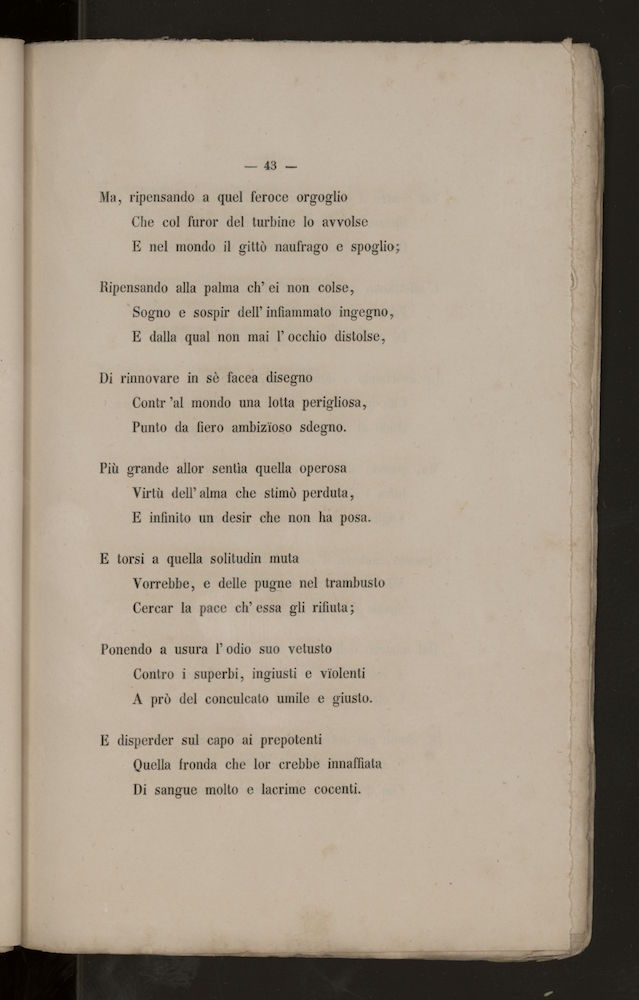 — 43 —

Ma, ripensando a quel feroce orgoglio
Che col furor del turbine lo avvolse
E nel mondo il gittò naufrago e spoglio;

Ripensando alla palma ch' ei non colse,
Sogno e sospir dell' infiammato ingegno,
E dalla qual non mai l' occhio distolse,

Di rinnovare in sè facea disegno
Contr 'al mondo una lotta perigliosa,
Punto da fiero ambizïoso sdegno.

Più grande allor sentia quella operosa
Virtù dell' alma che stimò perduta,
E infinito un desir che non ha posa.

E torsi a quella solitudin muta
Vorrebbe, e delle pugne nel trambusto
Cercar la pace ch' essa gli rifiuta;

Ponendo a usura l' odio suo vetusto
Contro i superbi, ingiusti e vïolenti
A prò del conculcato umile e giusto.

E disperder sul capo ai prepotenti
Quella fronda che lor crebbe innaffiata
Di sangue molto e lacrime cocenti.